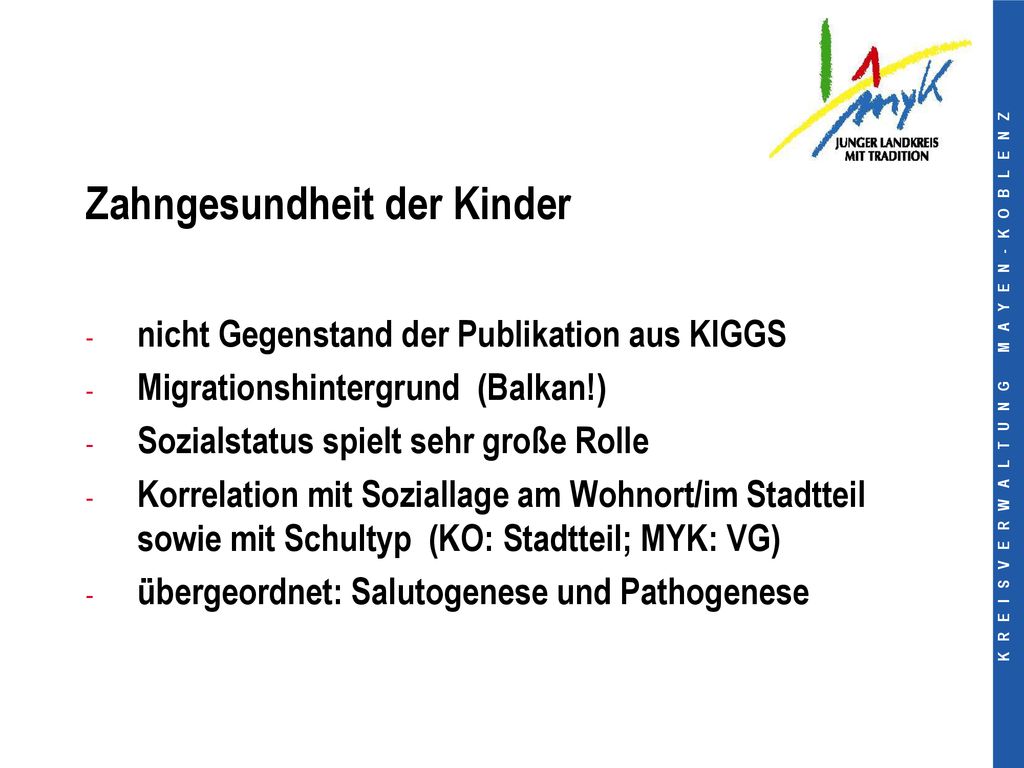 myK
JUNGER LANDKREIS MIT TRADITION

Zahngesundheit der Kinder

- nicht Gegenstand der Publikation aus KIGGS
- Migrationshintergrund (Balkan!)
- Sozialstatus spielt sehr große Rolle
- Korrelation mit Soziallage am Wohnort/im Stadtteil sowie mit Schultyp (KO: Stadtteil; MYK: VG)
- übergeordnet: Salutogenese und Pathogenese

KREISVERWALTUNG MAYEN-KOBLENZ